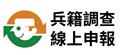 兵籍調查
線上申報